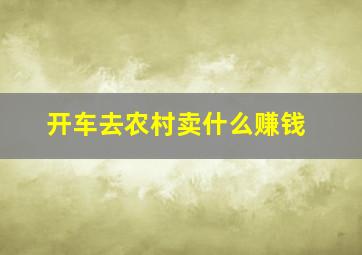 开车去农村卖什么赚钱